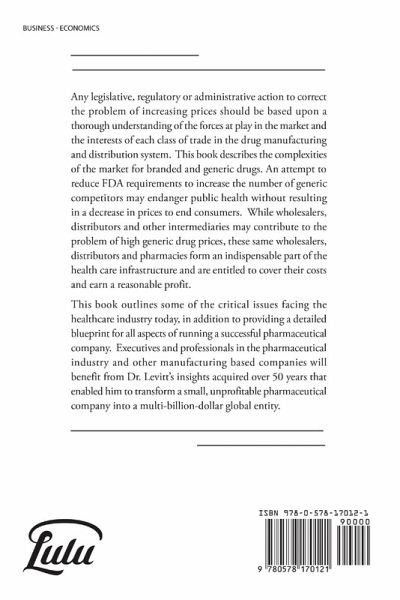 BUSINESS - ECONOMICS

Any legislative, regulatory or administrative action to correct the problem of increasing prices should be based upon a thorough understanding of the forces at play in the market and the interests of each class of trade in the drug manufacturing and distribution system. This book describes the complexities of the market for branded and generic drugs. An attempt to reduce FDA requirements to increase the number of generic competitors may endanger public health without resulting in a decrease in prices to end consumers. While wholesalers, distributors and other intermediaries may contribute to the problem of high generic drug prices, these same wholesalers, distributors and pharmacies form an indispensable part of the health care infrastructure and are entitled to cover their costs and earn a reasonable profit.

This book outlines some of the critical issues facing the healthcare industry today, in addition to providing a detailed blueprint for all aspects of running a successful pharmaceutical company. Executives and professionals in the pharmaceutical industry and other manufacturing based companies will benefit from Dr. Levitt's insights acquired over 50 years that enabled him to transform a small, unprofitable pharmaceutical company into a multi-billion-dollar global entity.

Lulu

ISBN 978-0-578-17012-1

90000

9 780578 170121